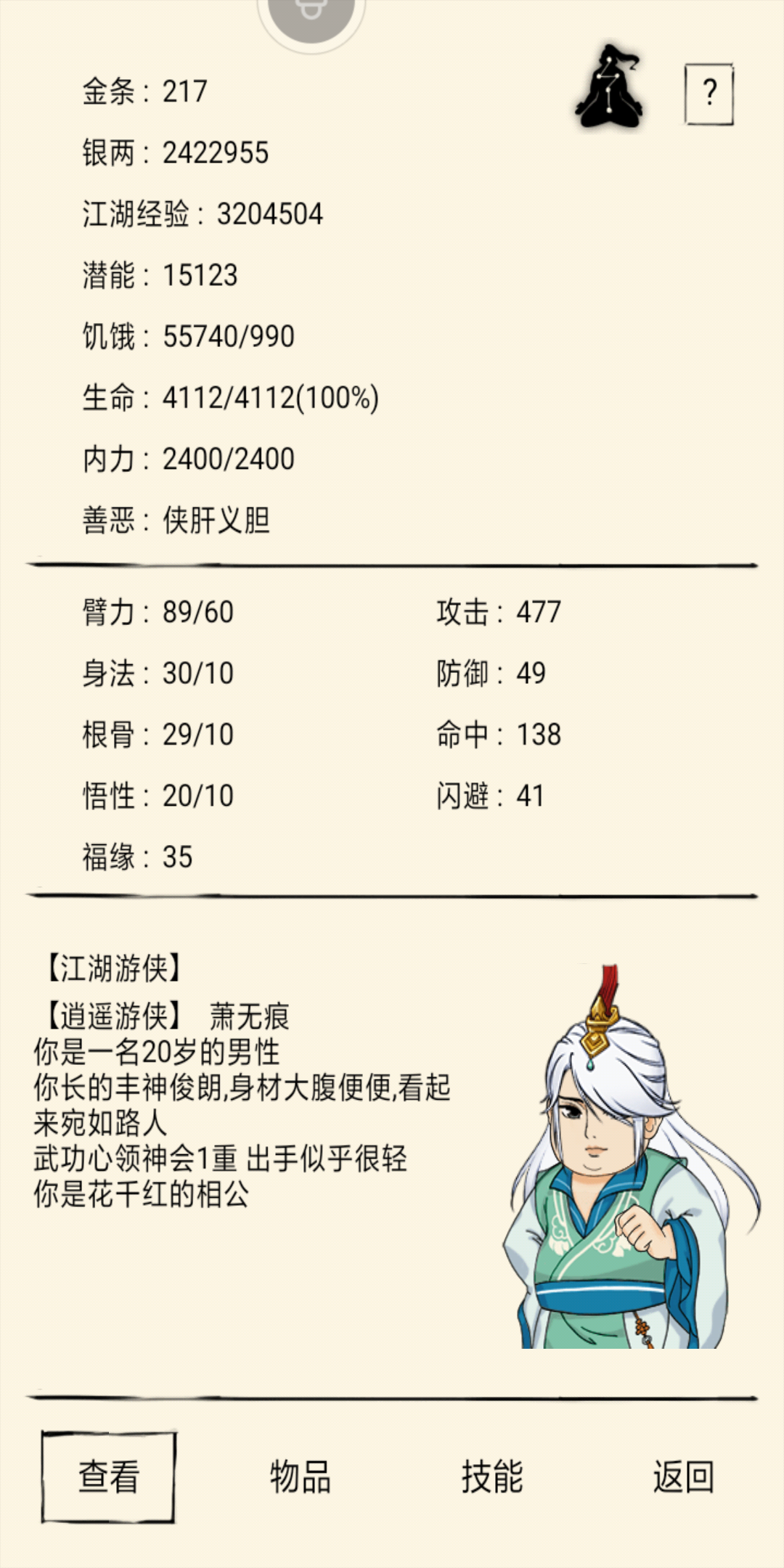 ?

金条：217

银两：2422955

江湖经验：3204504

潜能：15123

饥饿：55740/990

生命：4112/4112(100%)

内力：2400/2400

善恶：侠肝义胆

臂力：89/60

身法：30/10

根骨：29/10

悟性：20/10

福缘：35

攻击：477

防御：49

命中：138

闪避：41

【江湖游侠】
【逍遥游侠】 萧无痕
你是一名20岁的男性
你长的丰神俊朗,身材大腹便便,看起来宛如路人
武功心领神会1重 出手似乎很轻
你是花千红的相公

查看

物品

技能

返回